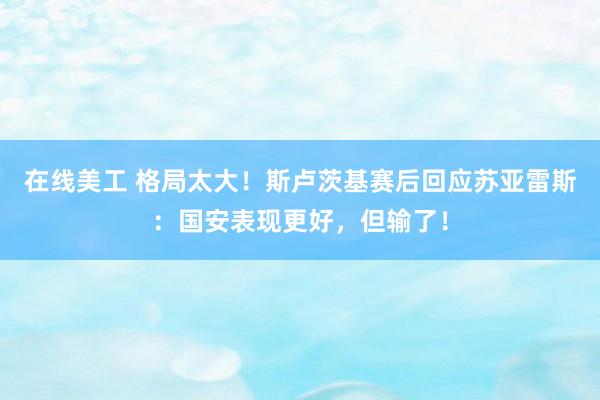 在线美工 格局太大！斯卢茨基赛后回应苏亚雷斯：国安表现更好，但输了！